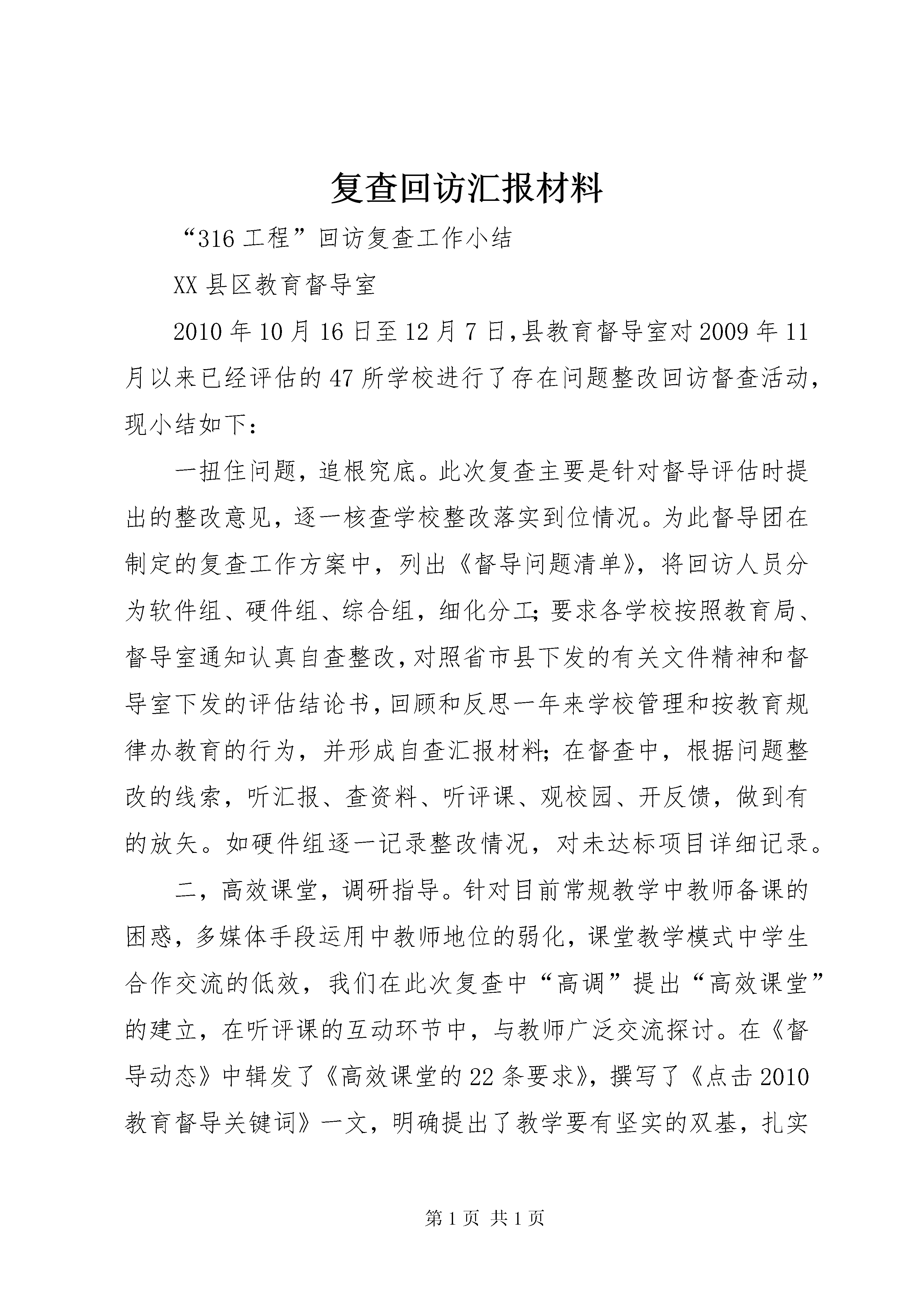 复查回访汇报材料

“316工程”回访复查工作小结

XX县区教育督导室

2010年10月16日至12月7日,县教育督导室对2009年11月以来已经评估的47所学校进行了存在问题整改回访督查活动,现小结如下：

一扭住问题，追根究底。此次复查主要是针对督导评估时提出的整改意见，逐一核查学校整改落实到位情况。为此督导团在制定的复查工作方案中，列出《督导问题清单》，将回访人员分为软件组、硬件组、综合组，细化分工;要求各学校按照教育局、督导室通知认真自查整改,对照省市县下发的有关文件精神和督导室下发的评估结论书,回顾和反思一年来学校管理和按教育规律办教育的行为，并形成自查汇报材料;在督查中，根据问题整改的线索，听汇报、查资料、听评课、观校园、开反馈，做到有的放矢。如硬件组逐一记录整改情况，对未达标项目详细记录。

二，高效课堂，调研指导。针对目前常规教学中教师备课的困惑，多媒体手段运用中教师地位的弱化，课堂教学模式中学生合作交流的低效，我们在此次复查中“高调”提出“高效课堂”的建立，在听评课的互动环节中，与教师广泛交流探讨。在《督导动态》中辑发了《高效课堂的22条要求》，撰写了《点击2010教育督导关键词》一文，明确提出了教学要有坚实的双基，扎实

第1页 共1页